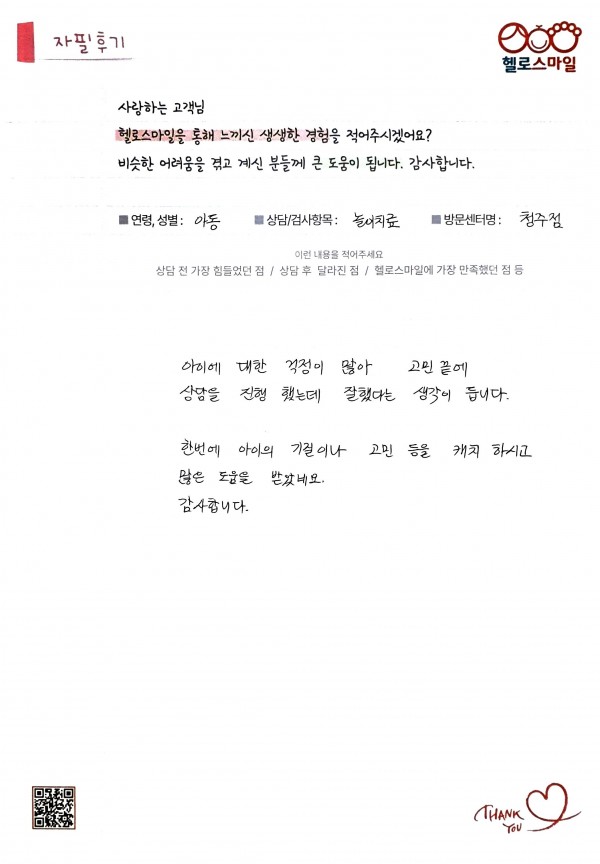 자필후기

헬로스마일

사랑하는 고객님
헬로스마일을 통해 느끼신 생생한 경험을 적어주시겠어요?
비슷한 어려움을 겪고 계신 분들께 큰 도움이 됩니다. 감사합니다.

■ 연령, 성별: 아동 ■ 상담/검사항목: 놀이치료 ■ 방문센터명: 청주점

이런 내용을 적어주세요
상담 전 가장 힘들었던 점 / 상담 후 달라진 점 / 헬로스마일에 가장 만족했던 점 등

아이에 대한 걱정이 많아 고민 끝에 상담을 진행 했는데 잘했다는 생각이 듭니다.

한번에 아이의 기질이나 고민 등을 캐치 하시고 많은 도움을 받았네요.
감사합니다.

THANK YOU